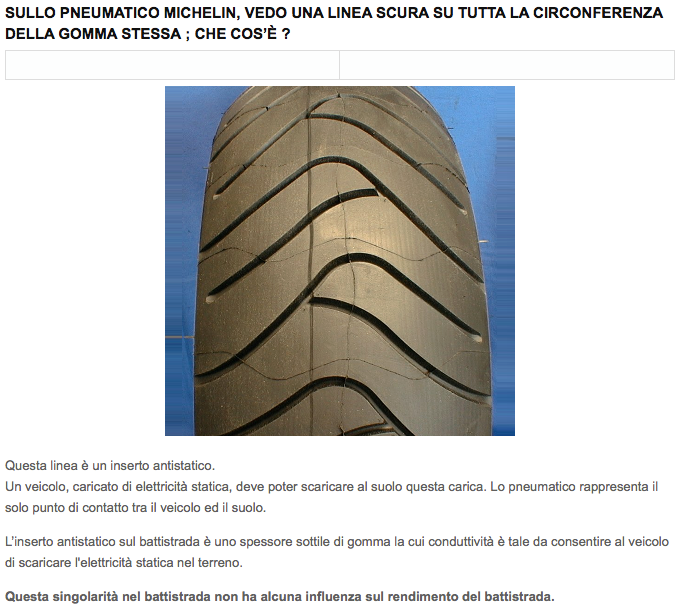 SULLO PNEUMATICO MICHELIN, VEDO UNA LINEA SCURA SU TUTTA LA CIRCONFERENZA DELLA GOMMA STESSA ; CHE COS'È ?

Questa linea è un inserto antistatico.
Un veicolo, caricato di elettricità statica, deve poter scaricare al suolo questa carica. Lo pneumatico rappresenta il solo punto di contatto tra il veicolo ed il suolo.

L'inserto antistatico sul battistrada è uno spessore sottile di gomma la cui conduttività è tale da consentire al veicolo di scaricare l'elettricità statica nel terreno.

Questa singolarità nel battistrada non ha alcuna influenza sul rendimento del battistrada.